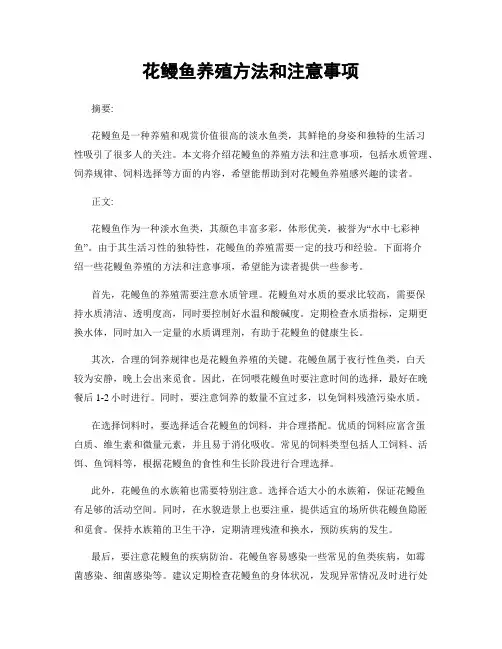 花鳗鱼养殖方法和注意事项

摘要:

花鳗鱼是一种养殖和观赏价值很高的淡水鱼类，其鲜艳的身姿和独特的生活习性吸引了很多人的关注。本文将介绍花鳗鱼的养殖方法和注意事项，包括水质管理、饲养规律、饲料选择等方面的内容，希望能帮助到对花鳗鱼养殖感兴趣的读者。

正文:

花鳗鱼作为一种淡水鱼类，其颜色丰富多彩，体形优美，被誉为“水中七彩神鱼”。由于其生活习性的独特性，花鳗鱼的养殖需要一定的技巧和经验。下面将介绍一些花鳗鱼养殖的方法和注意事项，希望能为读者提供一些参考。

首先，花鳗鱼的养殖需要注意水质管理。花鳗鱼对水质的要求比较高，需要保持水质清洁、透明度高，同时要控制好水温和酸碱度。定期检查水质指标，定期更换水体，同时加入一定量的水质调理剂，有助于花鳗鱼的健康生长。

其次，合理的饲养规律也是花鳗鱼养殖的关键。花鳗鱼属于夜行性鱼类，白天较为安静，晚上会出来觅食。因此，在饲喂花鳗鱼时要注意时间的选择，最好在晚餐后 1-2 小时进行。同时，要注意饲养的数量不宜过多，以免饲料残渣污染水质。

在选择饲料时，要选择适合花鳗鱼的饲料，并合理搭配。优质的饲料应富含蛋白质、维生素和微量元素，并且易于消化吸收。常见的饲料类型包括人工饲料、活饵、鱼饲料等，根据花鳗鱼的食性和生长阶段进行合理选择。

此外，花鳗鱼的水族箱也需要特别注意。选择合适大小的水族箱，保证花鳗鱼有足够的活动空间。同时，在水貌造景上也要注重，提供适宜的场所供花鳗鱼隐匿和觅食。保持水族箱的卫生干净，定期清理残渣和换水，预防疾病的发生。

最后，要注意花鳗鱼的疾病防治。花鳗鱼容易感染一些常见的鱼类疾病，如霉菌感染、细菌感染等。建议定期检查花鳗鱼的身体状况，发现异常情况及时进行处